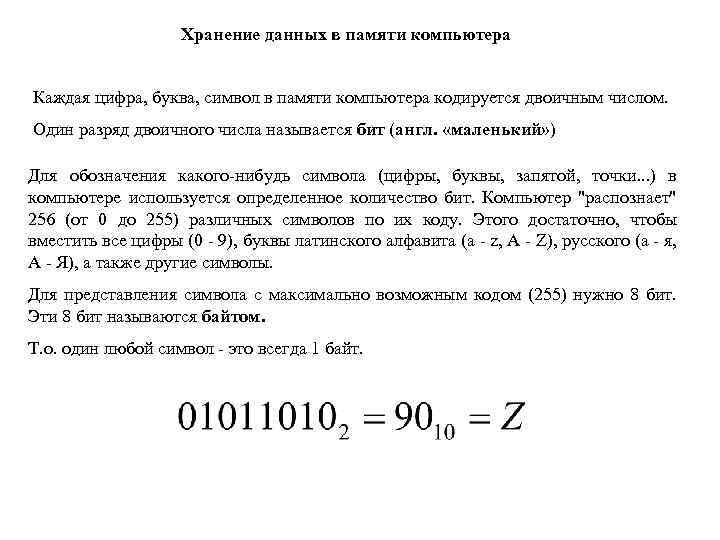 Хранение данных в памяти компьютера

Каждая цифра, буква, символ в памяти компьютера кодируется двоичным числом.

Один разряд двоичного числа называется бит (англ. «маленький»)

Для обозначения какого-нибудь символа (цифры, буквы, запятой, точки...) в компьютере используется определенное количество бит. Компьютер "распознает" 256 (от 0 до 255) различных символов по их коду. Этого достаточно, чтобы вместить все цифры (0 - 9), буквы латинского алфавита (a - z, A - Z), русского (а - я, А - Я), а также другие символы.

Для представления символа с максимально возможным кодом (255) нужно 8 бит. Эти 8 бит называются байтом.

Т.о. один любой символ - это всегда 1 байт.

$01011010_2 = 90_{10} = Z$